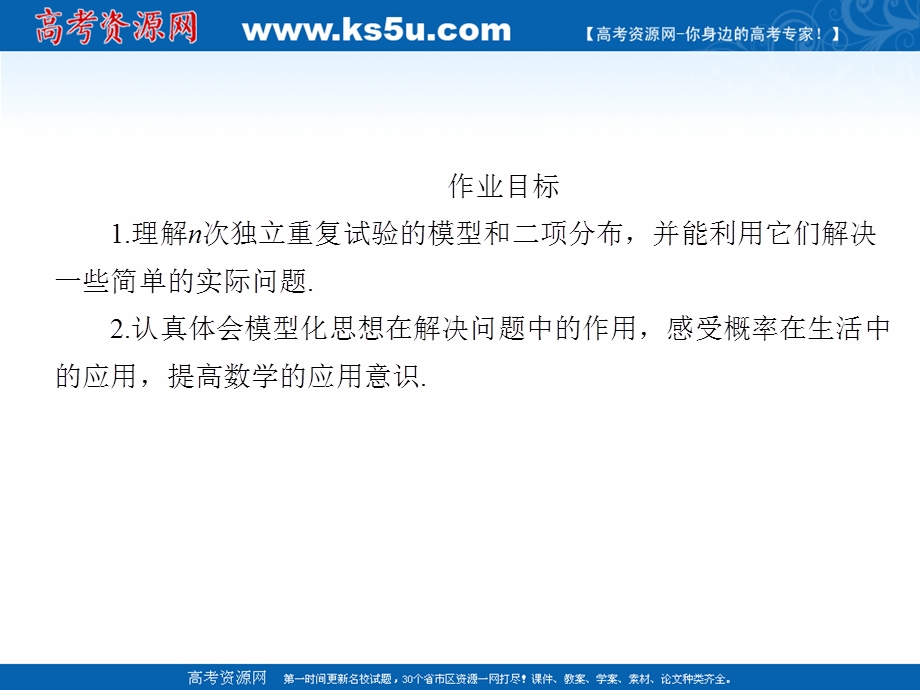 高考资源网 www.ks5u.com 【高考资源网-你身边的高考专家！】

作业目标

1.理解$n$次独立重复试验的模型和二项分布，并能利用它们解决一些简单的实际问题.

2.认真体会模型化思想在解决问题中的作用，感受概率在生活中的应用，提高数学的应用意识.

高考资源网 第一时间更新名校试题，30个省市区资源一网打尽！课件、教案、学案、素材、论文种类齐全。